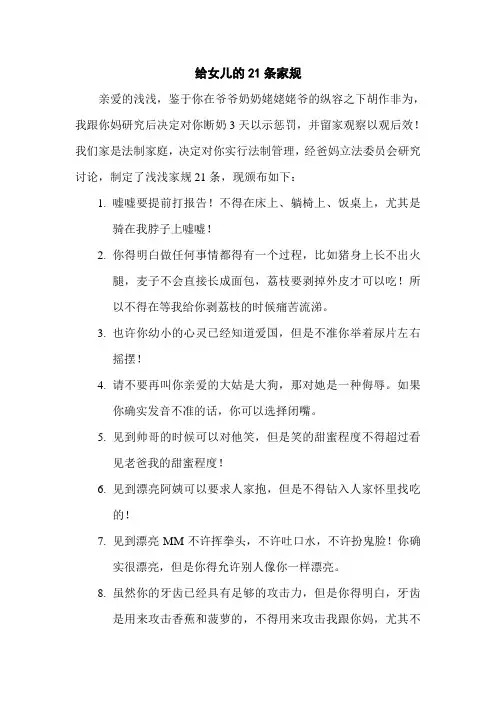 给女儿的 21 条家规

亲爱的浅浅，鉴于你在爷爷奶奶姥姥姥爷的纵容之下胡作非为，我跟你妈研究后决定对你断奶 3 天以示惩罚，并留家观察以观后效！我们家是法制家庭，决定对你实行法制管理，经爸妈立法委员会研究讨论，制定了浅浅家规 21 条，现颁布如下：

1. 嘘嘘要提前打报告！不得在床上、躺椅上、饭桌上，尤其是骑在我脖子上嘘嘘！

2. 你得明白做任何事情都得有一个过程，比如猪身上长不出火腿，麦子不会直接长成面包，荔枝要剥掉外皮才可以吃！所以不得在等我给你剥荔枝的时候痛苦流涕。

3. 也许你幼小的心灵已经知道爱国，但是不准你举着尿片左右摇摆！

4. 请不要再叫你亲爱的大姑是大狗，那对她是一种侮辱。如果你确实发音不准的话，你可以选择闭嘴。

5. 见到帅哥的时候可以对他笑，但是笑的甜蜜程度不得超过看见老爸我的甜蜜程度！

6. 见到漂亮阿姨可以要求人家抱，但是不得钻入人家怀里找吃的！

7. 见到漂亮 MM 不许挥拳头，不许吐口水，不许扮鬼脸！你确实很漂亮，但是你得允许别人像你一样漂亮。

8. 虽然你的牙齿已经具有足够的攻击力，但是你得明白，牙齿是用来攻击香蕉和菠萝的，不得用来攻击我跟你妈，尤其不